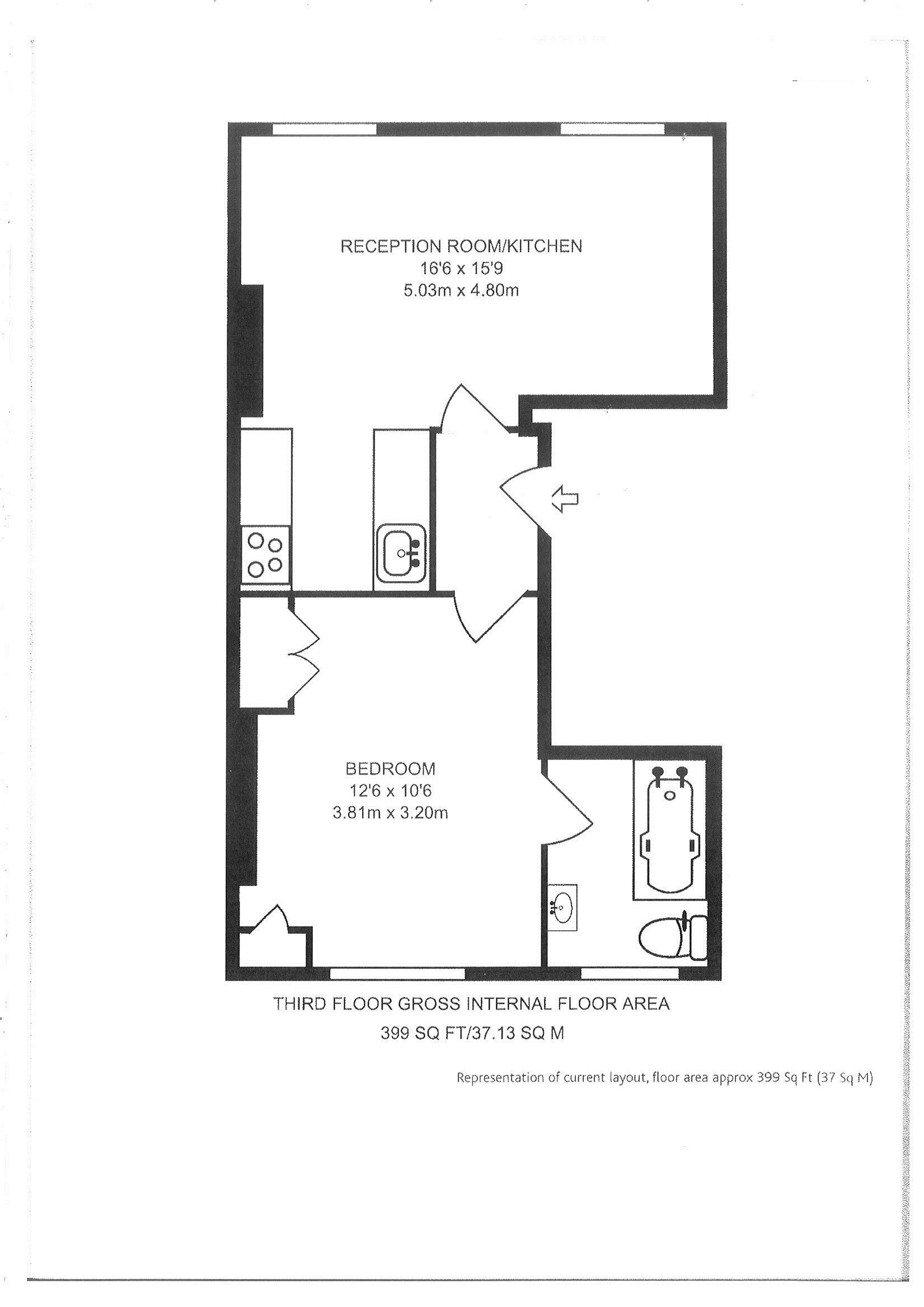 RECEPTION ROOM/KITCHEN
16'6 x 15'9
5.03m x 4.80m

BEDROOM
12'6 x 10'6
3.81m x 3.20m

THIRD FLOOR GROSS INTERNAL FLOOR AREA
399 SQ FT/37.13 SQ M

Representation of current layout, floor area approx 399 Sq Ft (37 Sq M)